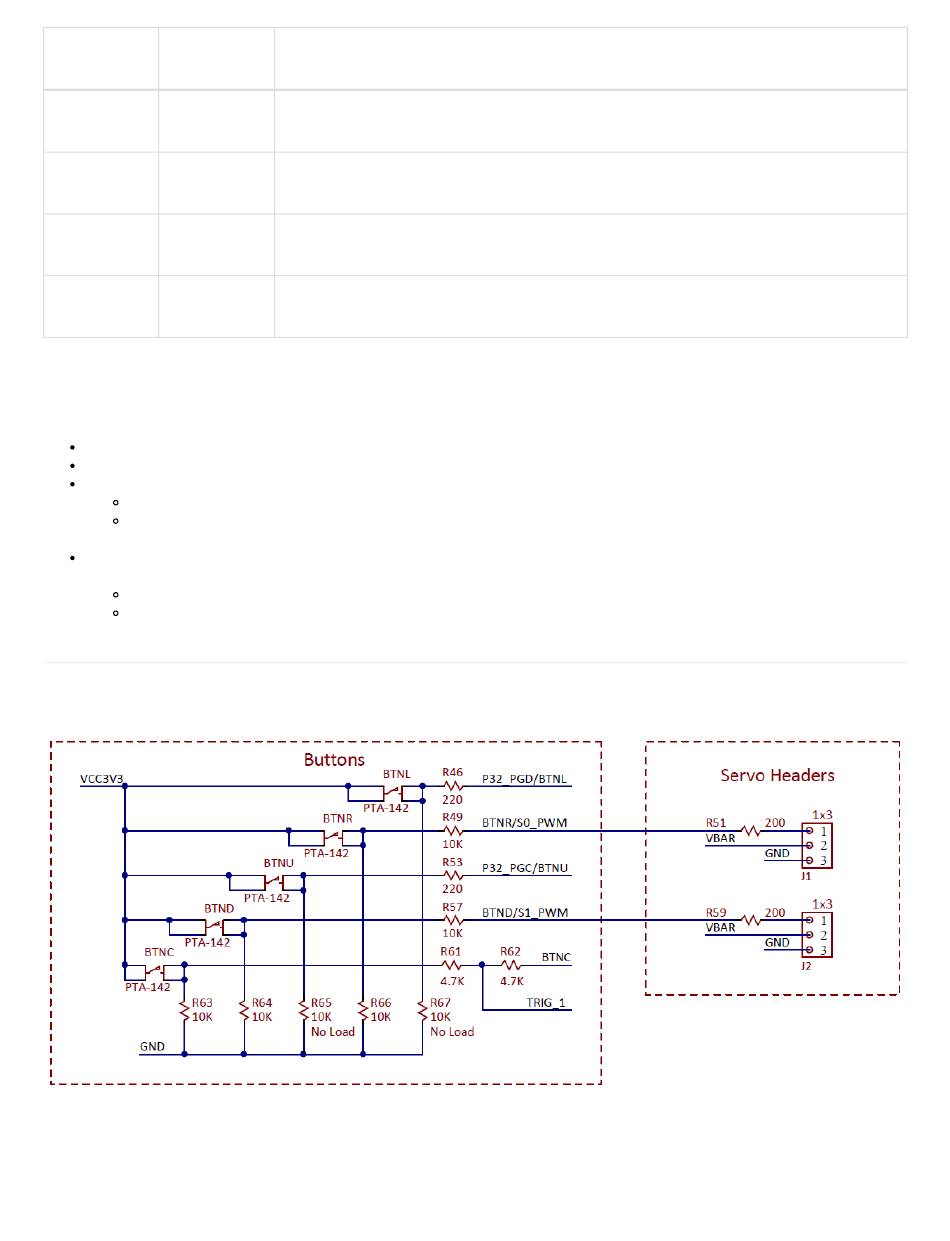 Buttons

VCC3V3
BTNL
PTA-142
R46
220
P32_PGD/BTNL
BTNR
PTA-142
R49
10K
BTNR/S0_PWM
BTNU
PTA-142
R53
220
P32_PGC/BTNU
BTND
PTA-142
R57
10K
BTND/S1_PWM
BTNC
PTA-142
R61
4.7K
R62
4.7K
BTNC
TRIG_1
R63
10K
R64
10K
R65
10K
No Load
R66
10K
R67
10K
No Load
GND

Servo Headers

R51
200
VBAR
GND
1x3
1
2
3
J1
R59
200
VBAR
GND
1x3
1
2
3
J2